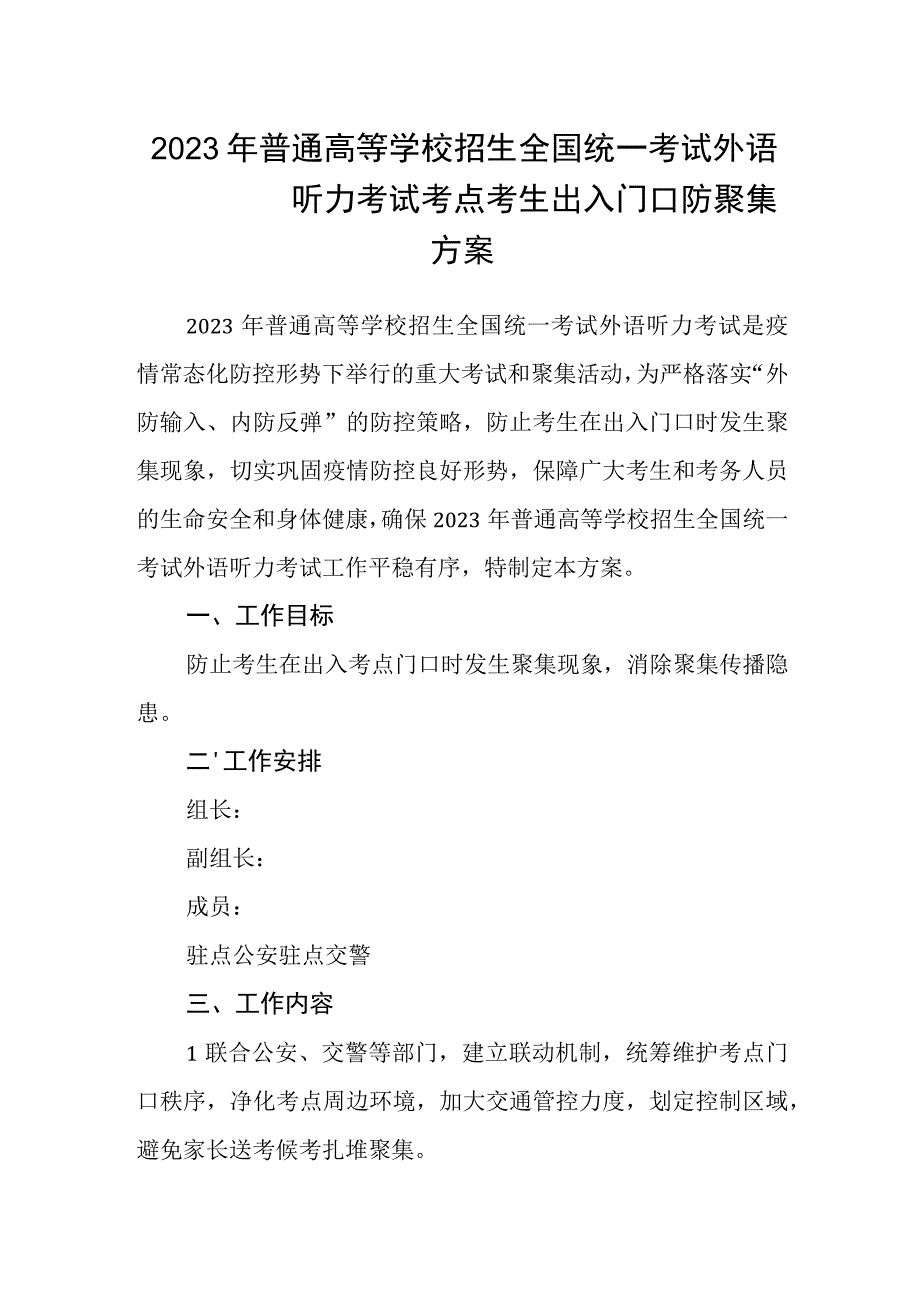 2023年普通高等学校招生全国统一考试外语听力考试考点考生出入门口防聚集方案

2023年普通高等学校招生全国统一考试外语听力考试是疫情常态化防控形势下举行的重大考试和聚集活动，为严格落实“外防输入、内防反弹”的防控策略，防止考生在出入门口时发生聚集现象，切实巩固疫情防控良好形势，保障广大考生和考务人员的生命安全和身体健康，确保2023年普通高等学校招生全国统一考试外语听力考试工作平稳有序，特制定本方案。

一、工作目标

防止考生在出入考点门口时发生聚集现象，消除聚集传播隐患。

二'工作安排

组长：

副组长：

成员：

驻点公安驻点交警

三、工作内容

1联合公安、交警等部门，建立联动机制，统筹维护考点门口秩序，净化考点周边环境，加大交通管控力度，划定控制区域，避免家长送考候考扎堆聚集。